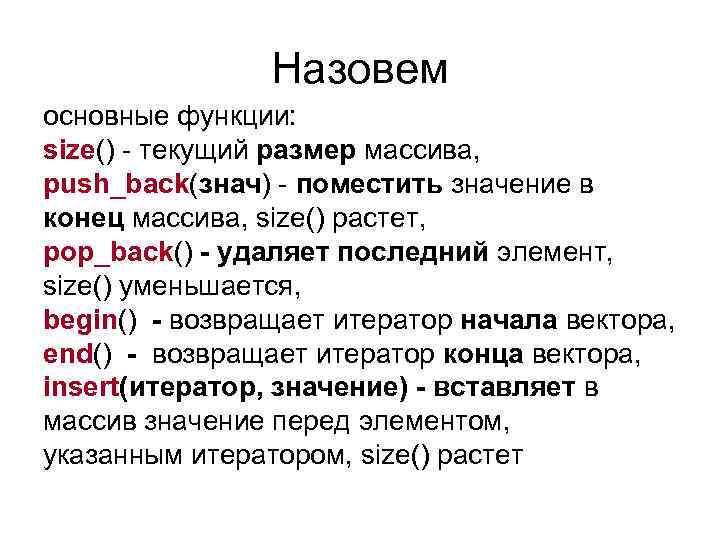 Назовем

основные функции:
size() - текущий размер массива,
push_back(знач) - поместить значение в конец массива, size() растет,
pop_back() - удаляет последний элемент, size() уменьшается,
begin() - возвращает итератор начала вектора,
end() - возвращает итератор конца вектора,
insert(итератор, значение) - вставляет в массив значение перед элементом, указанным итератором, size() растет